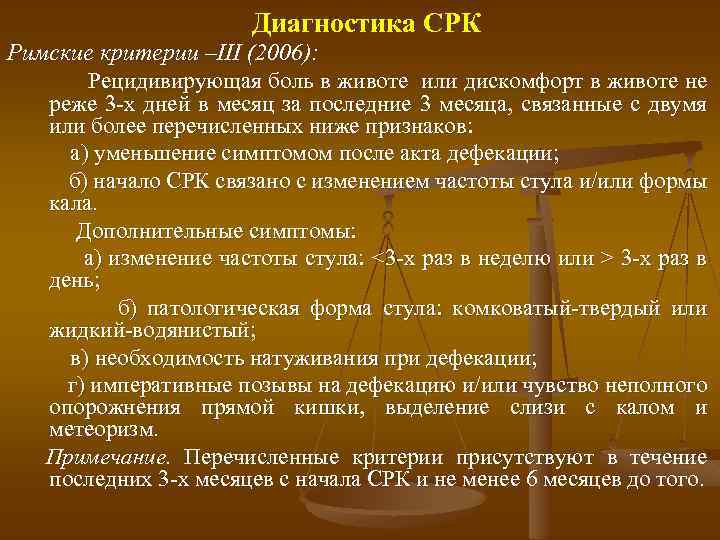 Диагностика СРК

Римские критерии –III (2006):

Рецидивирующая боль в животе или дискомфорт в животе не реже 3-х дней в месяц за последние 3 месяца, связанные с двумя или более перечисленных ниже признаков:

а) уменьшение симптомом после акта дефекации;

б) начало СРК связано с изменением частоты стула и/или формы кала.

Дополнительные симптомы:

а) изменение частоты стула: <3-х раз в неделю или > 3-х раз в день;

б) патологическая форма стула: комковатый-твердый или жидкий-водянистый;

в) необходимость натуживания при дефекации;

г) императивные позывы на дефекацию и/или чувство неполного опорожнения прямой кишки, выделение слизи с калом и метеоризм.

Примечание. Перечисленные критерии присутствуют в течение последних 3-х месяцев с начала СРК и не менее 6 месяцев до того.